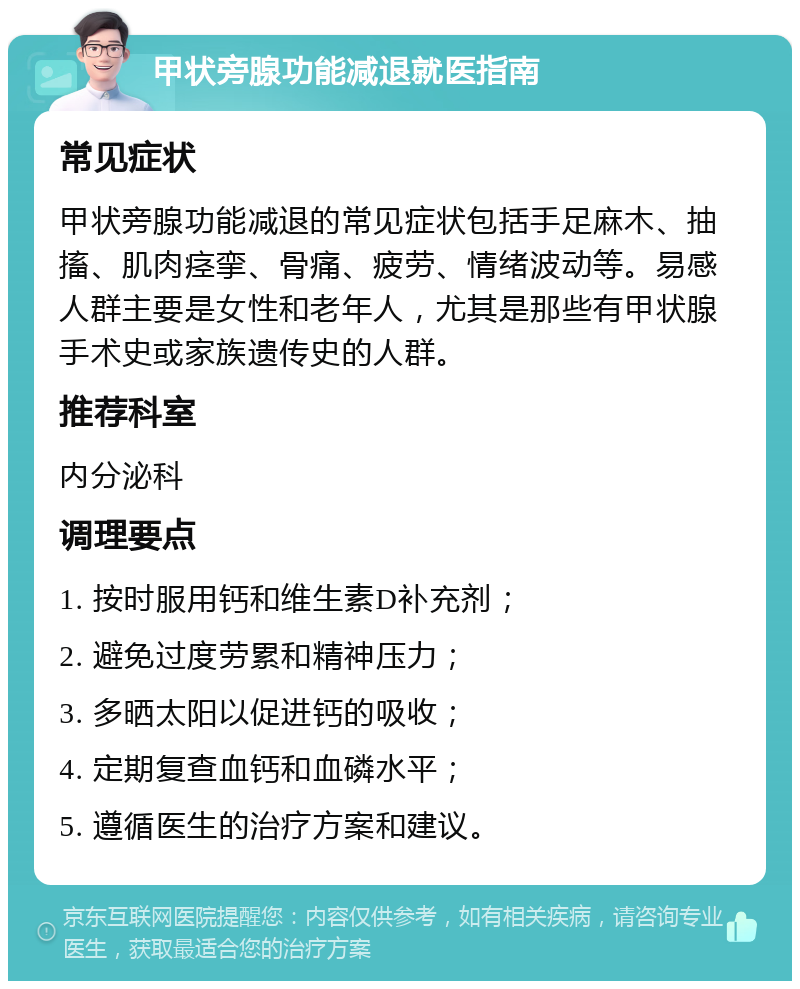 甲状旁腺功能减退就医指南

常见症状

甲状旁腺功能减退的常见症状包括手足麻木、抽搐、肌肉痉挛、骨痛、疲劳、情绪波动等。易感人群主要是女性和老年人，尤其是那些有甲状腺手术史或家族遗传史的人群。

推荐科室

内分泌科

调理要点

1. 按时服用钙和维生素D补充剂；

2. 避免过度劳累和精神压力；

3. 多晒太阳以促进钙的吸收；

4. 定期复查血钙和血磷水平；

5. 遵循医生的治疗方案和建议。

京东互联网医院提醒您：内容仅供参考，如有相关疾病，请咨询专业医生，获取最适合您的治疗方案